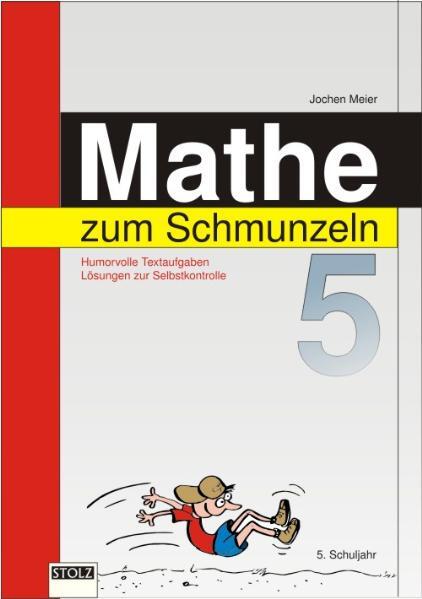 Jochen Meier

Mathe

zum Schmunzeln

Humorvolle Textaufgaben
Lösungen zur Selbstkontrolle

5

5. Schuljahr

STOLZ